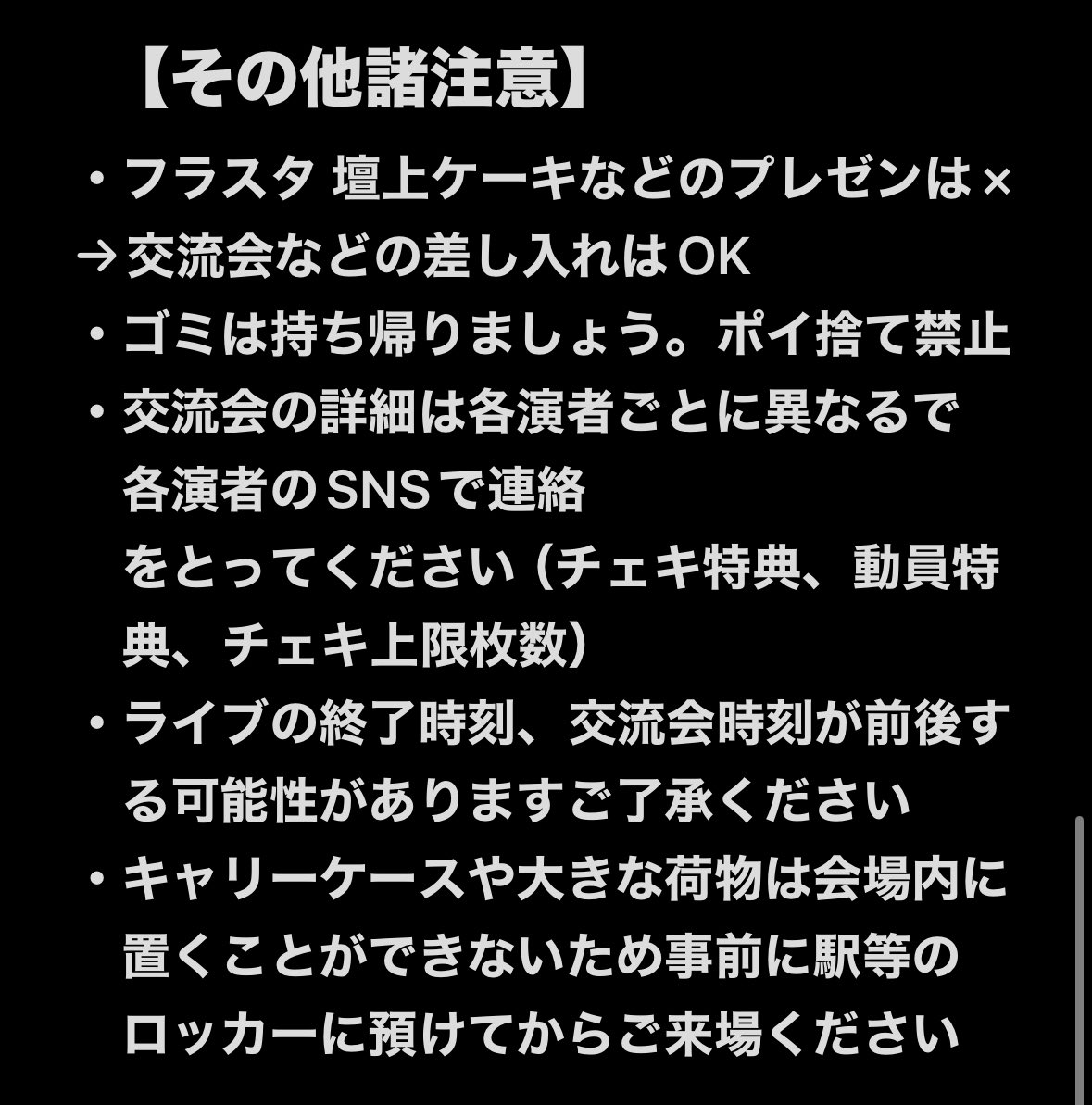 【その他諸注意】

・フラスタ 壇上ケーキなどのプレゼンは×
→交流会などの差し入れはOK
・ゴミは持ち帰りましょう。ポイ捨て禁止
・交流会の詳細は各演者ごとに異なるで各演者のSNSで連絡をとってください（チェキ特典、動員特典、チェキ上限枚数）
・ライブの終了時刻、交流会時刻が前後する可能性がありますご了承ください
・キャリーケースや大きな荷物は会場内に置くことができないため事前に駅等のロッカーに預けてからご来場ください